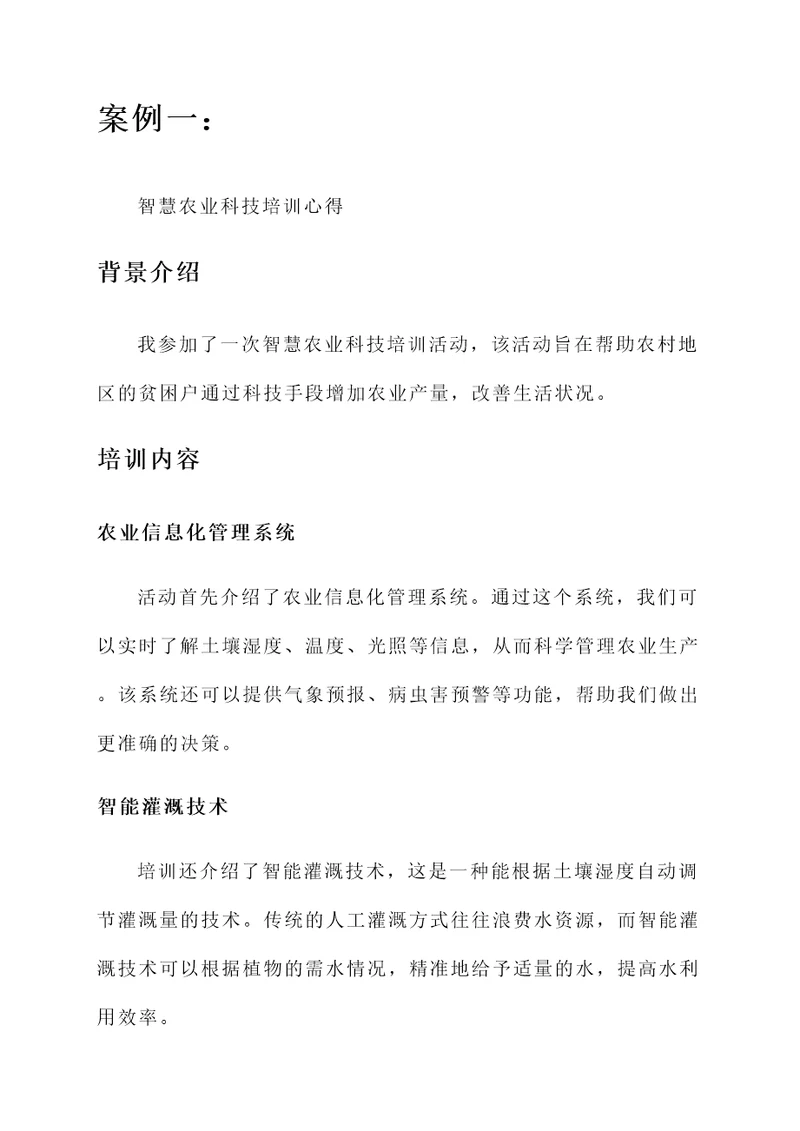 案例一：

智慧农业科技培训心得

背景介绍

我参加了一次智慧农业科技培训活动，该活动旨在帮助农村地区的贫困户通过科技手段增加农业产量，改善生活状况。

培训内容

农业信息化管理系统

活动首先介绍了农业信息化管理系统。通过这个系统，我们可以实时了解土壤湿度、温度、光照等信息，从而科学管理农业生产。该系统还可以提供气象预报、病虫害预警等功能，帮助我们做出更准确的决策。

智能灌溉技术

培训还介绍了智能灌溉技术，这是一种能根据土壤湿度自动调节灌溉量的技术。传统的人工灌溉方式往往浪费水资源，而智能灌溉技术可以根据植物的需水情况，精准地给予适量的水，提高水利用效率。